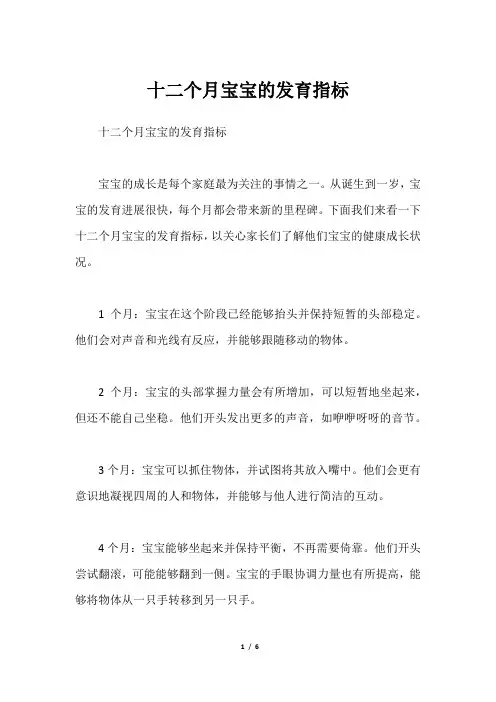 十二个月宝宝的发育指标

十二个月宝宝的发育指标

宝宝的成长是每个家庭最为关注的事情之一。从诞生到一岁，宝宝的发育进展很快，每个月都会带来新的里程碑。下面我们来看一下十二个月宝宝的发育指标，以关心家长们了解他们宝宝的健康成长状况。

1 个月：宝宝在这个阶段已经能够抬头并保持短暂的头部稳定。他们会对声音和光线有反应，并能够跟随移动的物体。

2 个月：宝宝的头部掌握力量会有所增加，可以短暂地坐起来，但还不能自己坐稳。他们开头发出更多的声音，如咿咿呀呀的音节。

3 个月：宝宝可以抓住物体，并试图将其放入嘴中。他们会更有意识地凝视四周的人和物体，并能够与他人进行简洁的互动。

4 个月：宝宝能够坐起来并保持平衡，不再需要倚靠。他们开头尝试翻滚，可能能够翻到一侧。宝宝的手眼协调力量也有所提高，能够将物体从一只手转移到另一只手。

1 / 6